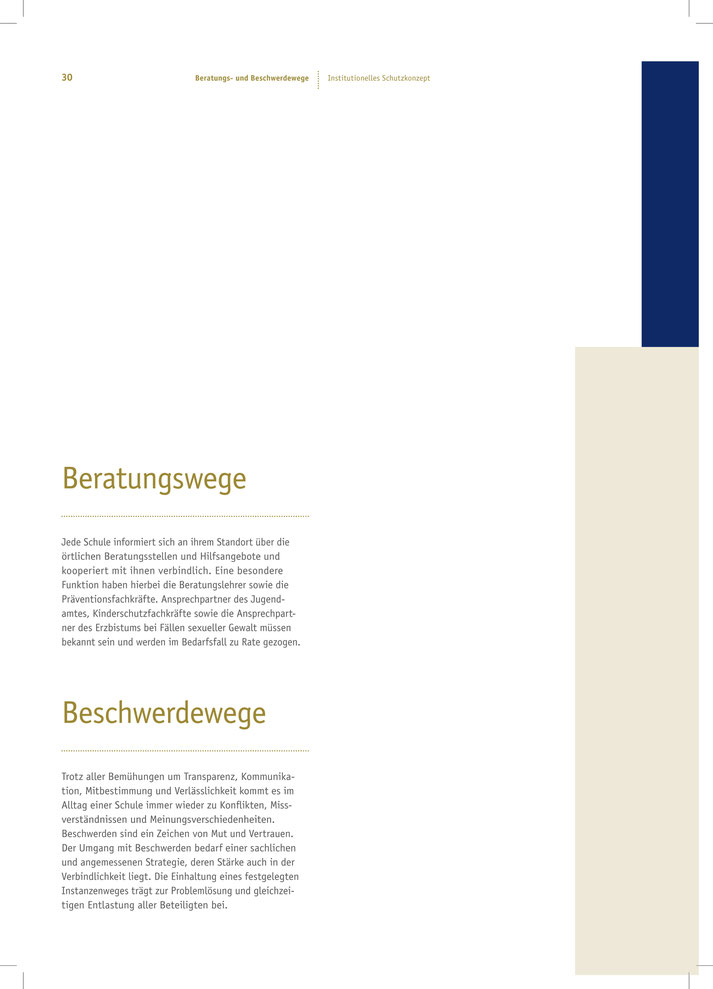 30 Beratungs- und Beschwerdewege Institutionelles Schutzkonzept

Beratungswege

Jede Schule informiert sich an ihrem Standort über die örtlichen Beratungsstellen und Hilfsangebote und kooperiert mit ihnen verbindlich. Eine besondere Funktion haben hierbei die Beratungslehrer sowie die Präventionsfachkräfte. Ansprechpartner des Jugendamtes, Kinderschutzfachkräfte sowie die Ansprechpartner des Erzbistums bei Fällen sexueller Gewalt müssen bekannt sein und werden im Bedarfsfall zu Rate gezogen.

Beschwerdewege

Trotz aller Bemühungen um Transparenz, Kommunikation, Mitbestimmung und Verlässlichkeit kommt es im Alltag einer Schule immer wieder zu Konflikten, Missverständnissen und Meinungsverschiedenheiten. Beschwerden sind ein Zeichen von Mut und Vertrauen. Der Umgang mit Beschwerden bedarf einer sachlichen und angemessenen Strategie, deren Stärke auch in der Verbindlichkeit liegt. Die Einhaltung eines festgelegten Instanzenweges trägt zur Problemlösung und gleichzeitigen Entlastung aller Beteiligten bei.